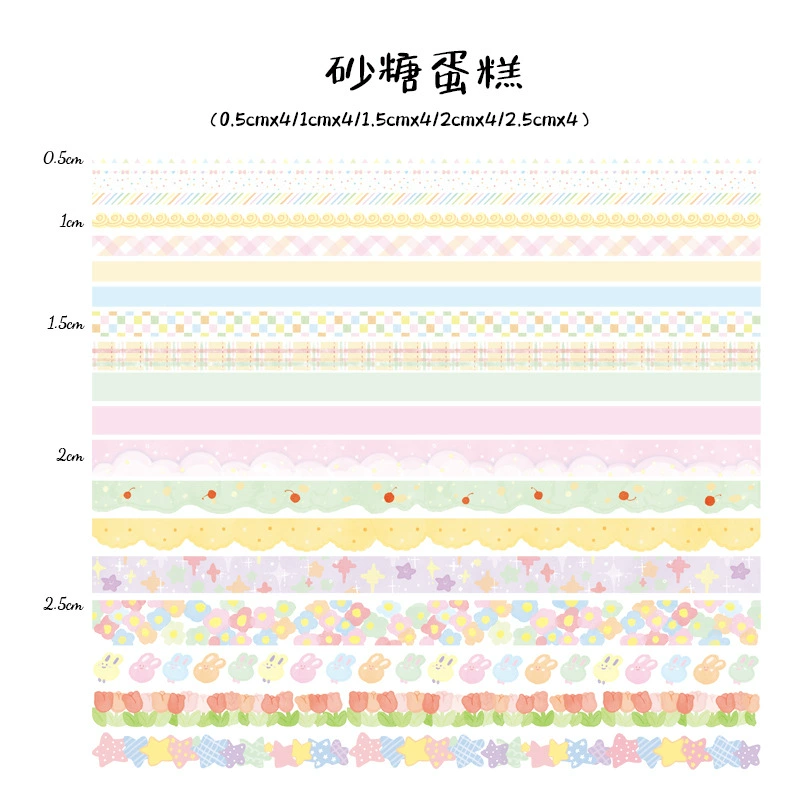 砂糖蛋糕

(0.5cmx4/1cmx4/1.5cmx4/2cmx4/2.5cmx4)

0.5cm

1cm

1.5cm

2cm

2.5cm